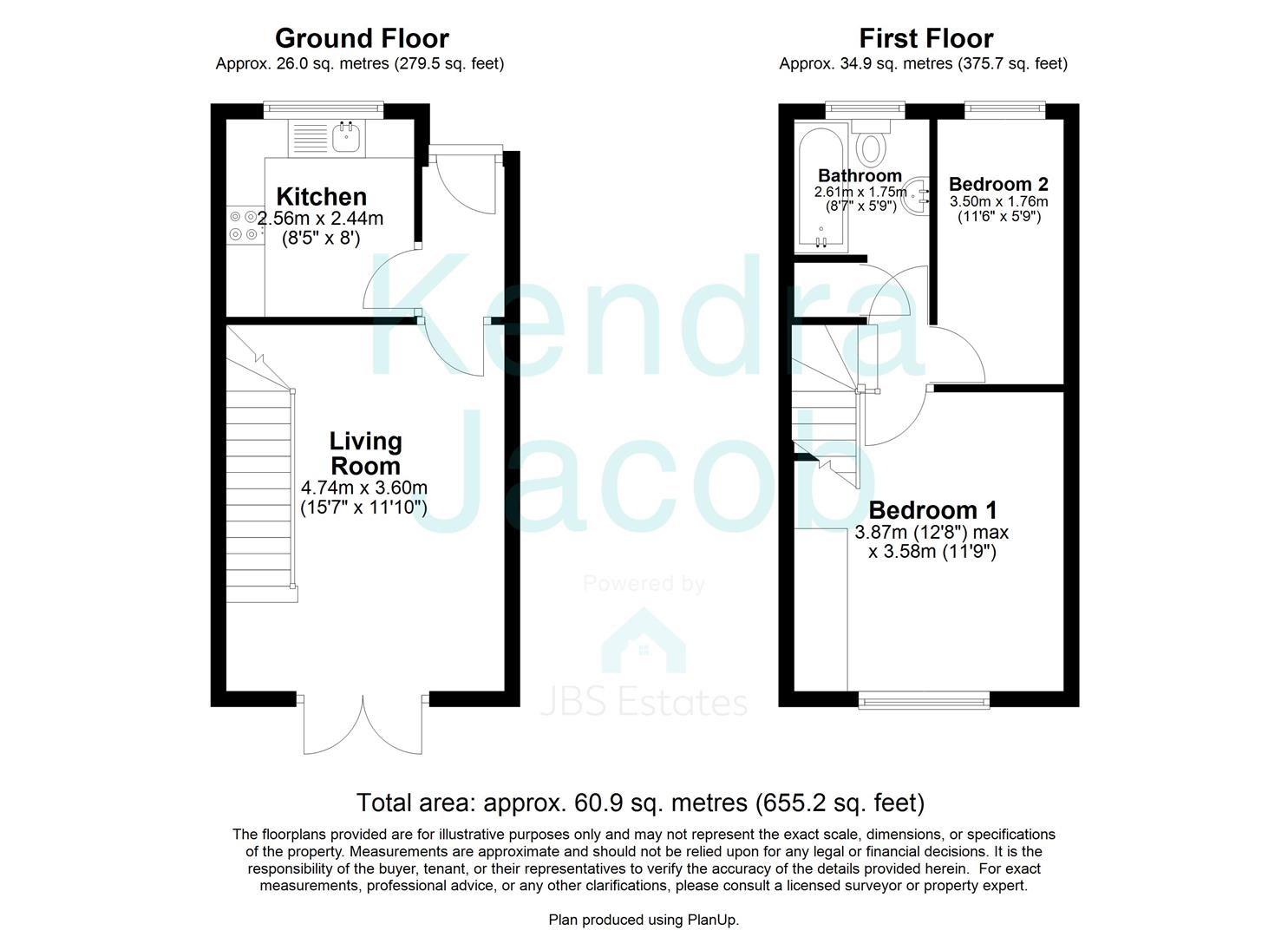 Ground Floor
Approx. 26.0 sq. metres (279.5 sq. feet)

Kitchen
2.56m x 2.44m
(8'5" x 8')

Living Room
4.74m x 3.60m
(15'7" x 11'10")

First Floor
Approx. 34.9 sq. metres (375.7 sq. feet)

Bathroom
2.61m x 1.75m
(8'7" x 5'9")

Bedroom 2
3.50m x 1.76m
(11'6" x 5'9")

Bedroom 1
3.87m (12'8") max
x 3.58m (11'9")

Kendra Jacob

Powered by
JBS Estates

Total area: approx. 60.9 sq. metres (655.2 sq. feet)

The floorplans provided are for illustrative purposes only and may not represent the exact scale, dimensions, or specifications of the property. Measurements are approximate and should not be relied upon for any legal or financial decisions. It is the responsibility of the buyer, tenant, or their representatives to verify the accuracy of the details provided herein. For exact measurements, professional advice, or any other clarifications, please consult a licensed surveyor or property expert.

Plan produced using PlanUp.